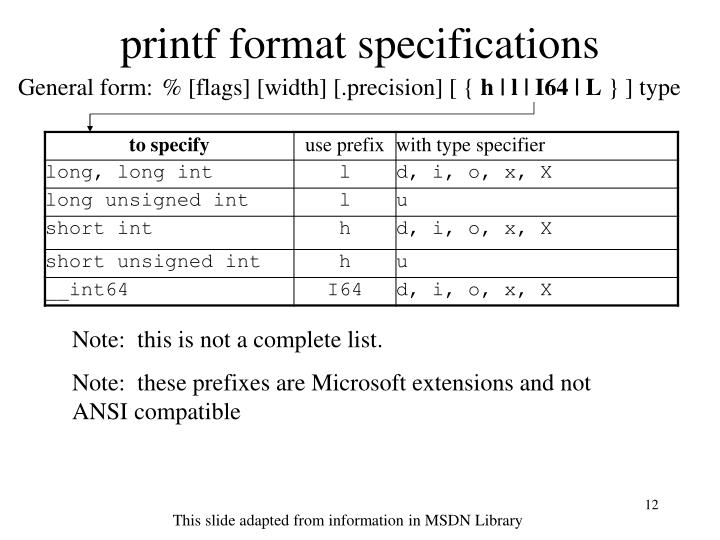 printf format specifications

General form: % [flags] [width] [.precision] [ { h | l | I64 | L } ] type

| to specify | use prefix | with type specifier |
|---|---|---|
| long, long int | l | d, i, o, x, X |
| long unsigned int | l | u |
| short int | h | d, i, o, x, X |
| short unsigned int | h | u |
| __int64 | I64 | d, i, o, x, X |

Note: this is not a complete list.

Note: these prefixes are Microsoft extensions and not ANSI compatible

12

This slide adapted from information in MSDN Library